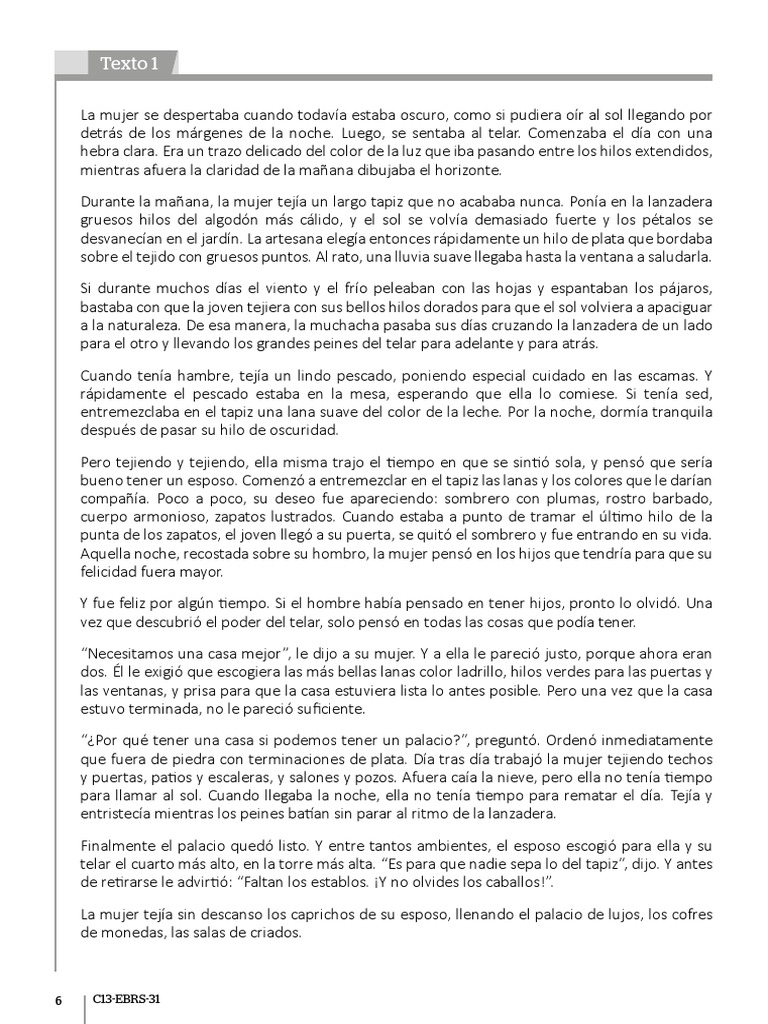 Texto 1

La mujer se despertaba cuando todavía estaba oscuro, como si pudiera oír al sol llegando por detrás de los márgenes de la noche. Luego, se sentaba al telar. Comenzaba el día con una hebra clara. Era un trazo delicado del color de la luz que iba pasando entre los hilos extendidos, mientras afuera la claridad de la mañana dibujaba el horizonte.

Durante la mañana, la mujer tejía un largo tapiz que no acababa nunca. Ponía en la lanzadera gruesos hilos del algodón más cálido, y el sol se volvía demasiado fuerte y los pétalos se desvanecían en el jardín. La artesana elegía entonces rápidamente un hilo de plata que bordaba sobre el tejido con gruesos puntos. Al rato, una lluvia suave llegaba hasta la ventana a saludarla.

Si durante muchos días el viento y el frío peleaban con las hojas y espantaban los pájaros, bastaba con que la joven tejiera con sus bellos hilos dorados para que el sol volviera a apaciguar a la naturaleza. De esa manera, la muchacha pasaba sus días cruzando la lanzadera de un lado para el otro y llevando los grandes peines del telar para adelante y para atrás.

Cuando tenía hambre, tejía un lindo pescado, poniendo especial cuidado en las escamas. Y rápidamente el pescado estaba en la mesa, esperando que ella lo comiese. Si tenía sed, entremezclaba en el tapiz una lana suave del color de la leche. Por la noche, dormía tranquila después de pasar su hilo de oscuridad.

Pero tejiendo y tejiendo, ella misma trajo el tiempo en que se sintió sola, y pensó que sería bueno tener un esposo. Comenzó a entremezclar en el tapiz las lanas y los colores que le darían compañía. Poco a poco, su deseo fue apareciendo: sombrero con plumas, rostro barbado, cuerpo armonioso, zapatos lustrados. Cuando estaba a punto de tramar el último hilo de la punta de los zapatos, el joven llegó a su puerta, se quitó el sombrero y fue entrando en su vida. Aquella noche, recostada sobre su hombro, la mujer pensó en los hijos que tendría para que su felicidad fuera mayor.

Y fue feliz por algún tiempo. Si el hombre había pensado en tener hijos, pronto lo olvidó. Una vez que descubrió el poder del telar, solo pensó en todas las cosas que podía tener.

“Necesitamos una casa mejor”, le dijo a su mujer. Y a ella le pareció justo, porque ahora eran dos. Él le exigió que escogiera las más bellas lanas color ladrillo, hilos verdes para las puertas y las ventanas, y prisa para que la casa estuviera lista lo antes posible. Pero una vez que la casa estuvo terminada, no le pareció suficiente.

“¿Por qué tener una casa si podemos tener un palacio?”, preguntó. Ordenó inmediatamente que fuera de piedra con terminaciones de plata. Día tras día trabajó la mujer tejiendo techos y puertas, patios y escaleras, y salones y pozos. Afuera caía la nieve, pero ella no tenía tiempo para llamar al sol. Cuando llegaba la noche, ella no tenía tiempo para rematar el día. Tejía y entristecía mientras los peines batían sin parar al ritmo de la lanzadera.

Finalmente el palacio quedó listo. Y entre tantos ambientes, el esposo escogió para ella y su telar el cuarto más alto, en la torre más alta. “Es para que nadie sepa lo del tapiz”, dijo. Y antes de retirarse le advirtió: “Faltan los establos. ¡Y no olvides los caballos!”.

La mujer tejía sin descanso los caprichos de su esposo, llenando el palacio de lujos, los cofres de monedas, las salas de criados.

6 C13-EBRS-31